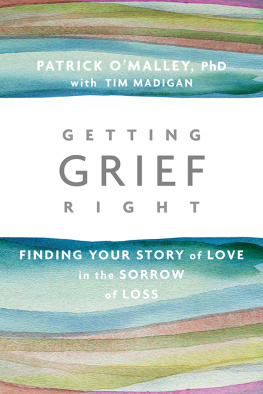 PATRICK O'MALLEY, PhD
with TIM MADIGAN

GETTING
GRIEF
RIGHT

FINDING YOUR STORY of LOVE in the SORROW of LOSS